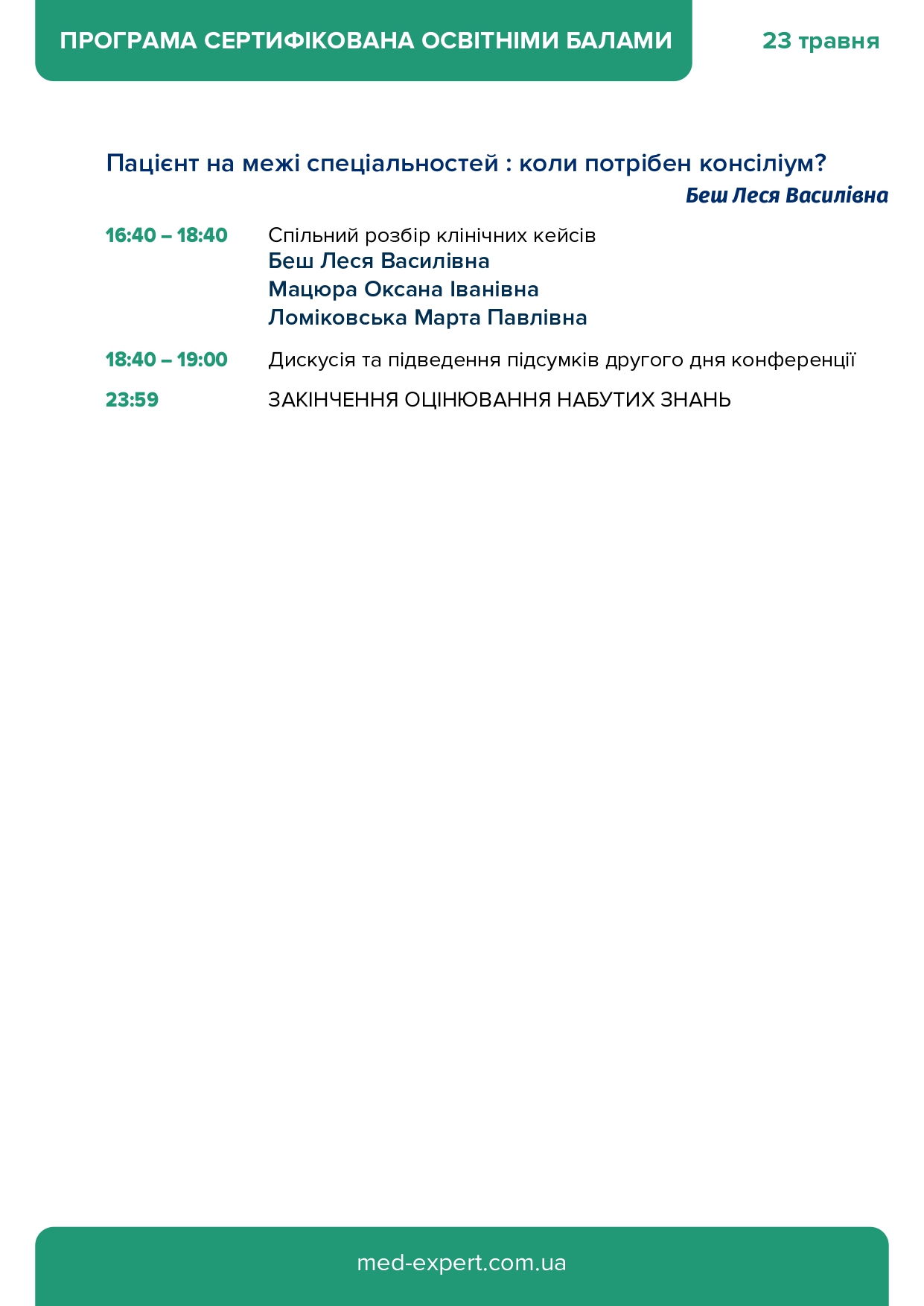 ПРОГРАМА СЕРТИФІКОВАНА ОСВІТНІМИ БАЛАМИ

23 травня

Пацієнт на межі спеціальностей : коли потрібен консіліум?

Беш Леся Василівна

16:40 – 18:40 Спільний розбір клінічних кейсів
Беш Леся Василівна
Мацюра Оксана Іванівна
Ломіковська Марта Павлівна

18:40 – 19:00 Дискусія та підведення підсумків другого дня конференції

23:59 ЗАКІНЧЕННЯ ОЦІНЮВАННЯ НАБУТИХ ЗНАНЬ

med-expert.com.ua